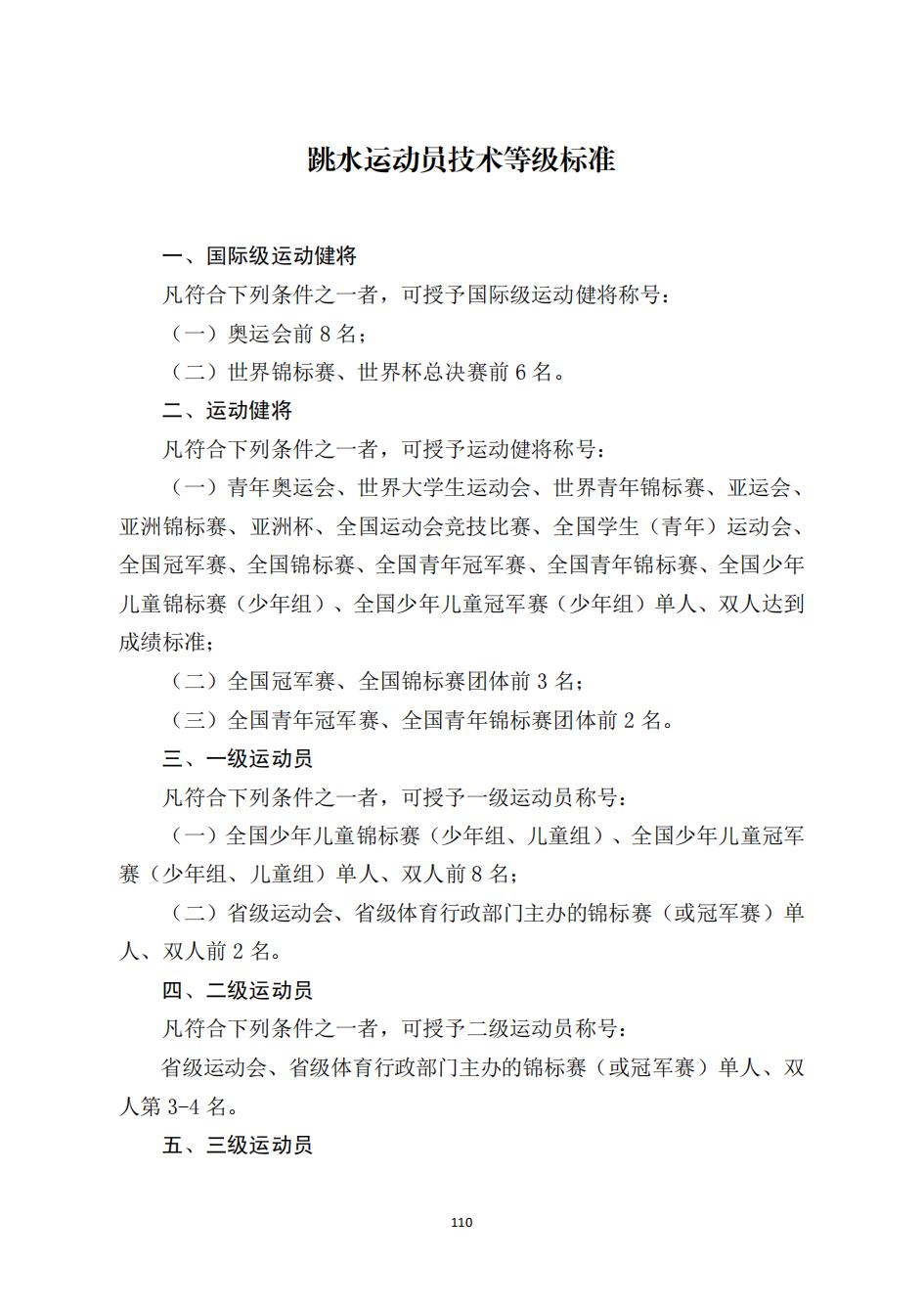 跳水运动员技术等级标准

一、国际级运动健将

凡符合下列条件之一者，可授予国际级运动健将称号：

（一）奥运会前 8 名；

（二）世界锦标赛、世界杯总决赛前 6 名。

二、运动健将

凡符合下列条件之一者，可授予运动健将称号：

（一）青年奥运会、世界大学生运动会、世界青年锦标赛、亚运会、亚洲锦标赛、亚洲杯、全国运动会竞技比赛、全国学生（青年）运动会、全国冠军赛、全国锦标赛、全国青年冠军赛、全国青年锦标赛、全国少年儿童锦标赛（少年组）、全国少年儿童冠军赛（少年组）单人、双人达到成绩标准；

（二）全国冠军赛、全国锦标赛团体前 3 名；

（三）全国青年冠军赛、全国青年锦标赛团体前 2 名。

三、一级运动员

凡符合下列条件之一者，可授予一级运动员称号：

（一）全国少年儿童锦标赛（少年组、儿童组）、全国少年儿童冠军赛（少年组、儿童组）单人、双人前 8 名；

（二）省级运动会、省级体育行政部门主办的锦标赛（或冠军赛）单人、双人前 2 名。

四、二级运动员

凡符合下列条件之一者，可授予二级运动员称号：

省级运动会、省级体育行政部门主办的锦标赛（或冠军赛）单人、双人第 3-4 名。

五、三级运动员

110